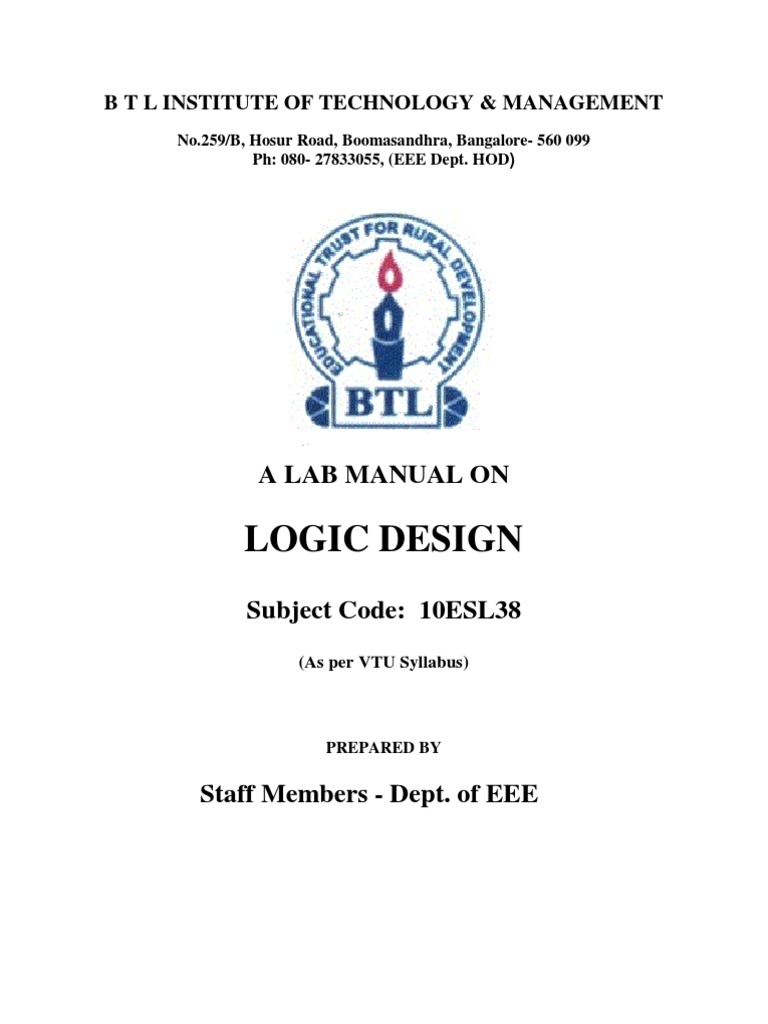 B T L INSTITUTE OF TECHNOLOGY & MANAGEMENT

No.259/B, Hosur Road, Boomasandhra, Bangalore- 560 099
Ph: 080- 27833055, (EEE Dept. HOD)

EDUCATIONAL TRUST FOR RURAL DEVELOPMENT

BTL

A LAB MANUAL ON

LOGIC DESIGN

Subject Code: 10ESL38

(As per VTU Syllabus)

PREPARED BY

Staff Members - Dept. of EEE